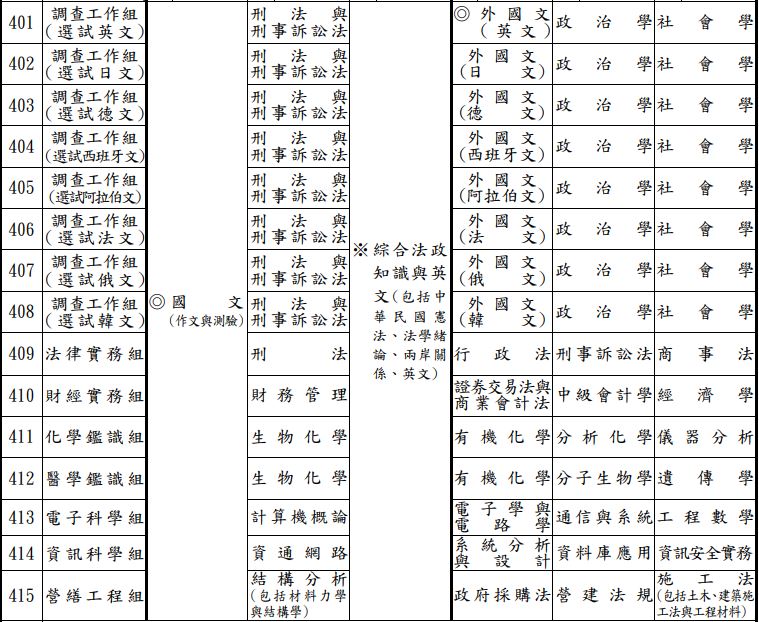 | 401 | 調查工作組（選試英文） | ◎國文（作文與測驗） | 刑法與刑事訴訟法 | ※綜合法政知識與英文（包括中華民國憲法、法學緒論、兩岸關係、英文） | ◎外國文（英文） | 政治學 | 社會學 |
|---|---|---|---|---|---|---|---|
| 402 | 調查工作組（選試日文） | | 刑法與刑事訴訟法 | | 外國文（日文） | 政治學 | 社會學 |
| 403 | 調查工作組（選試德文） | | 刑法與刑事訴訟法 | | 外國文（德文） | 政治學 | 社會學 |
| 404 | 調查工作組（選試西班牙文） | | 刑法與刑事訴訟法 | | 外國文（西班牙文） | 政治學 | 社會學 |
| 405 | 調查工作組（選試阿拉伯文） | | 刑法與刑事訴訟法 | | 外國文（阿拉伯文） | 政治學 | 社會學 |
| 406 | 調查工作組（選試法文） | | 刑法與刑事訴訟法 | | 外國文（法文） | 政治學 | 社會學 |
| 407 | 調查工作組（選試俄文） | | 刑法與刑事訴訟法 | | 外國文（俄文） | 政治學 | 社會學 |
| 408 | 調查工作組（選試韓文） | | 刑法與刑事訴訟法 | | 外國文（韓文） | 政治學 | 社會學 |
| 409 | 法律實務組 | | 刑法 | | 行政法 | 刑事訴訟法 | 商事法 |
| 410 | 財經實務組 | | 財務管理 | | 證券交易法與商業會計法 | 中級會計學 | 經濟學 |
| 411 | 化學鑑識組 | | 生物化學 | | 有機化學 | 分析化學 | 儀器分析 |
| 412 | 醫學鑑識組 | | 生物化學 | | 有機化學 | 分子生物學 | 遺傳學 |
| 413 | 電子科學組 | | 計算機概論 | | 電子學與電路學 | 通信與系統 | 工程數學 |
| 414 | 資訊科學組 | | 資通網路 | | 系統分析與設計 | 資料庫應用 | 資訊安全實務 |
| 415 | 營繕工程組 | | 結構分析（包括材料力學與結構學） | | 政府採購法 | 營建法規 | 施工法（包括土木、建築施工法與工程材料） |